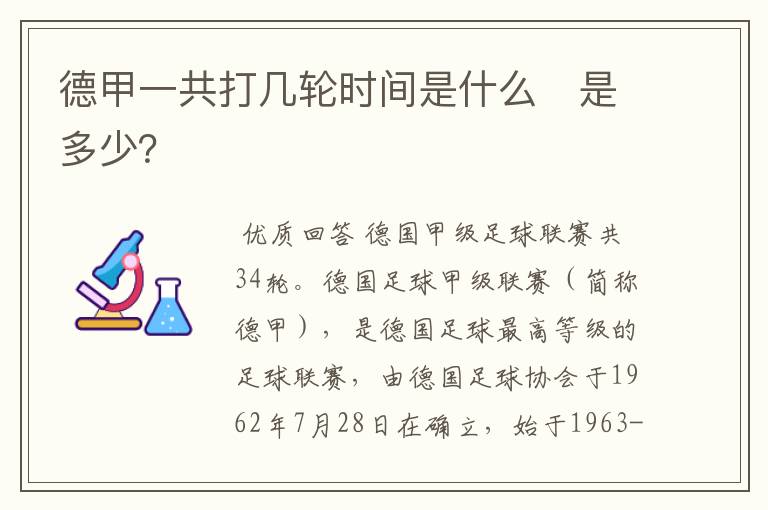 德甲一共打几轮时间是什么 是多少?

优质回答 德国甲级足球联赛共34轮。德国足球甲级联赛（简称德甲），是德国足球最高等级的足球联赛，由德国足球协会于1962年7月28日在确立，始于1963-